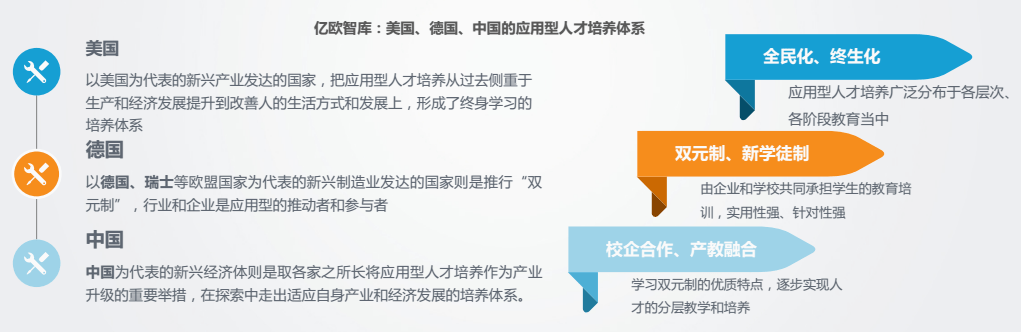 亿欧智库：美国、德国、中国的应用型人才培养体系

美国

以美国为代表的新兴产业发达的国家，把应用型人才培养从过去侧重于生产和经济发展提升到改善人的生活方式和发展上，形成了终身学习的培养体系

德国

以德国、瑞士等欧盟国家为代表的新兴制造业发达的国家则是推行“双元制”，行业和企业是应用型的推动者和参与者

中国

中国为代表的新兴经济体则是取各家之所长将应用型人才培养作为产业升级的重要举措，在探索中走出适应自身产业和经济发展的培养体系。

全民化、终生化

应用型人才培养广泛分布于各层次、各阶段教育当中

双元制、新学徒制

由企业和学校共同承担学生的教育培训，实用性强、针对性强

校企合作、产教融合

学习双元制的优质特点，逐步实现人才的分层教学和培养